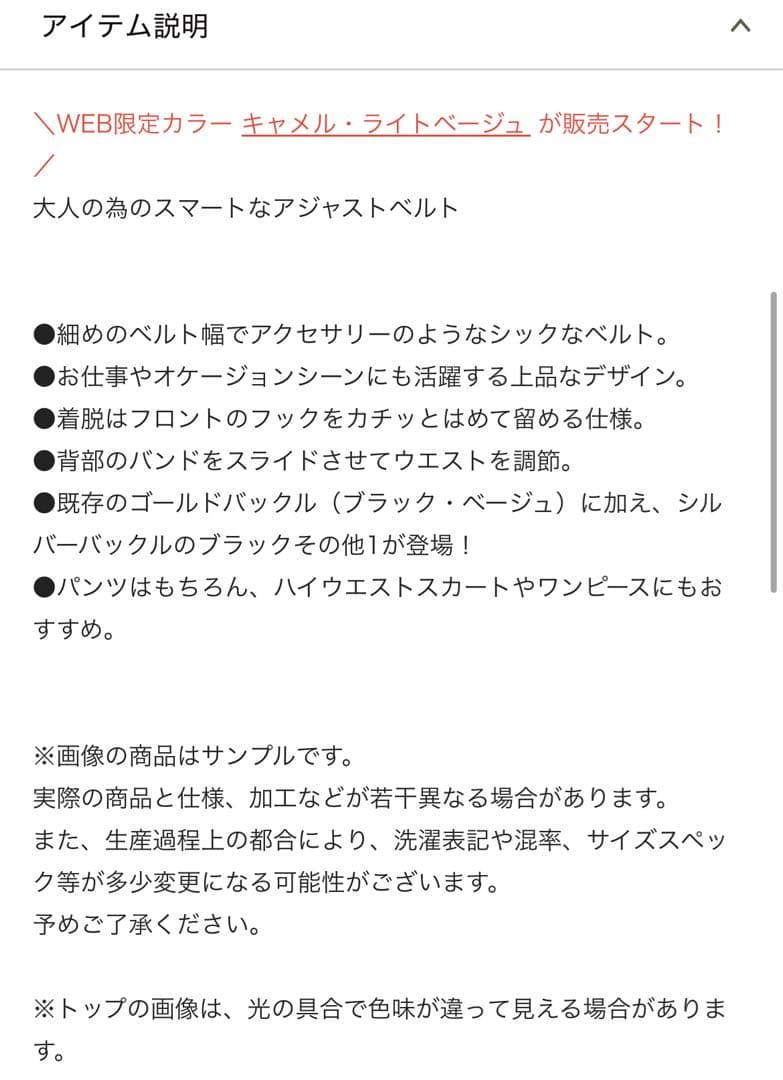 アイテム説明

＼WEB限定カラー キャメル・ライトベージュ が販売スタート！／
大人の為のスマートなアジャストベルト

●細めのベルト幅でアクセサリーのようなシックなベルト。
●お仕事やオケージョンシーンにも活躍する上品なデザイン。
●着脱はフロントのフックをカチッとはめて留める仕様。
●背部のバンドをスライドさせてウエストを調節。
●既存のゴールドバックル（ブラック・ベージュ）に加え、シルバーバックルのブラックその他1が登場！
●パンツはもちろん、ハイウエストスカートやワンピースにもおすすめ。

※画像の商品はサンプルです。
実際の商品と仕様、加工などが若干異なる場合があります。
また、生産過程上の都合により、洗濯表記や混率、サイズスペック等が多少変更になる可能性がございます。
予めご了承ください。

※トップの画像は、光の具合で色味が違って見える場合があります。